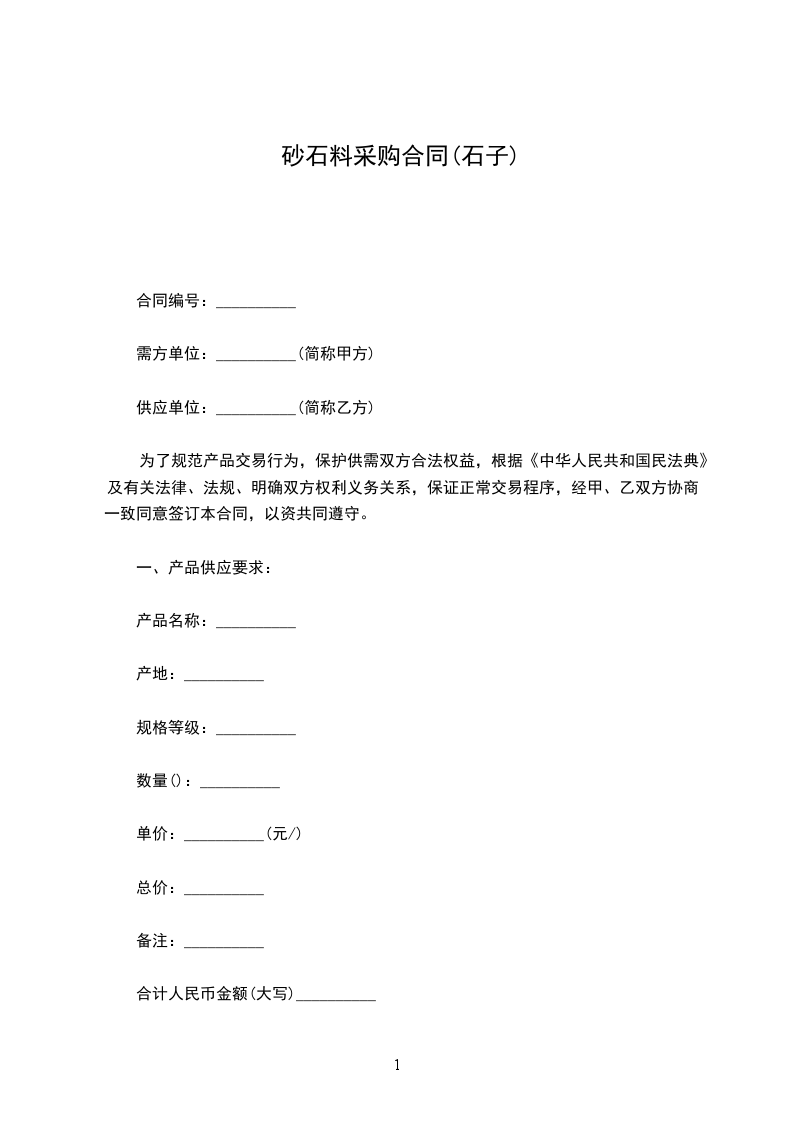 砂石料采购合同(石子)

合同编号：__________

需方单位：__________(简称甲方)

供应单位：__________(简称乙方)

为了规范产品交易行为，保护供需双方合法权益，根据《中华人民共和国民法典》及有关法律、法规、明确双方权利义务关系，保证正常交易程序，经甲、乙双方协商一致同意签订本合同，以资共同遵守。

一、产品供应要求：

产品名称：__________

产地：__________

规格等级：__________

数量()：__________

单价：__________(元/)

总价：__________

备注：__________

合计人民币金额(大写)__________

1